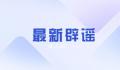 最新辟谣